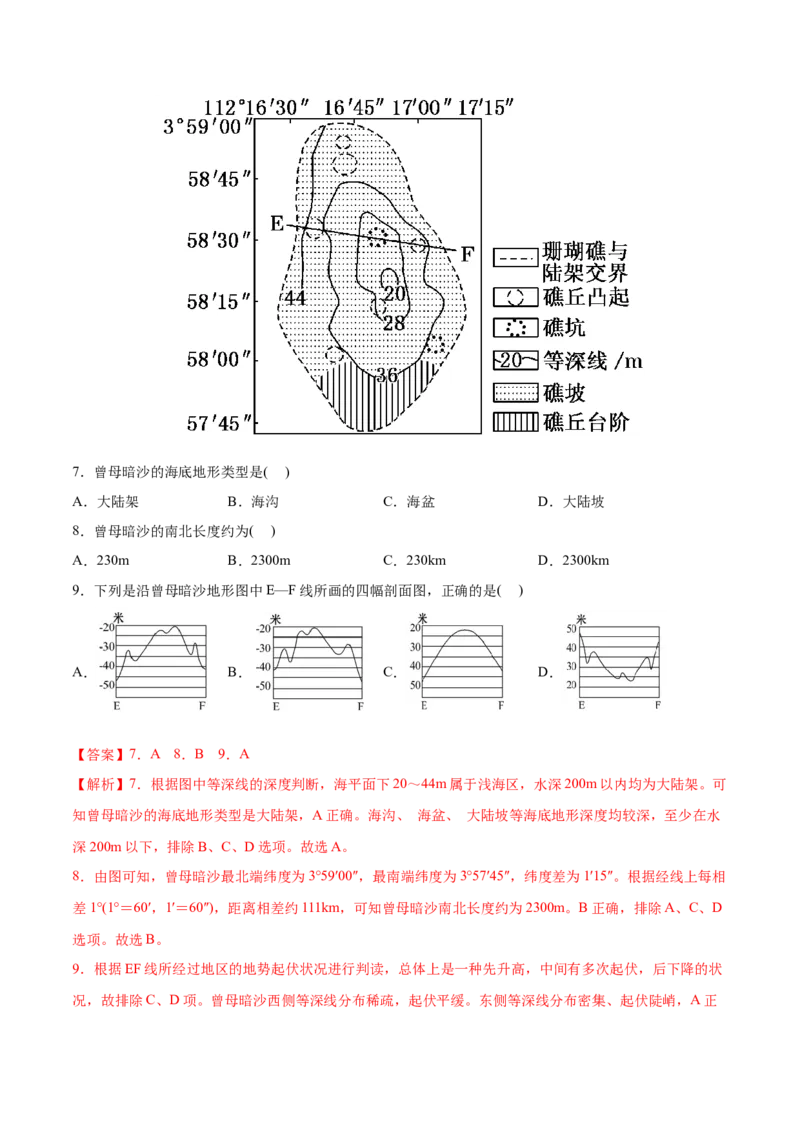 112°16′30″ 16′45″ 17′00″ 17′15″
3°59′00″
58′45″
58′30″
58′15″
58′00″
57′45″
E
F
44
20
28
36

珊瑚礁与陆架交界
礁丘凸起
礁坑
20 等深线 /m
礁坡
礁丘台阶

7．曾母暗沙的海底地形类型是(　)

A．大陆架　　B．海沟　　C．海盆　　D．大陆坡

8．曾母暗沙的南北长度约为(　)

A．230m　　B．2300m　　C．230km　　D．2300km

9．下列是沿曾母暗沙地形图中 E—F 线所画的四幅剖面图，正确的是(　)

A. 米 -20 -30 -40 -50 E F
B. 米 -20 -30 -40 -50 E F
C. 米 20 30 40 50 E F
D. 米 50 40 30 20 E F

【答案】7．A　8．B　9．A

【解析】7．根据图中等深线的深度判断，海平面下 20～44m 属于浅海区，水深 200m 以内均为大陆架。可知曾母暗沙的海底地形类型是大陆架，A 正确。海沟、 海盆、 大陆坡等海底地形深度均较深，至少在水深 200m 以下，排除 B、C、D 选项。故选 A。

8．由图可知，曾母暗沙最北端纬度为 3°59′00″，最南端纬度为 3°57′45″，纬度差为 1′15″。根据经线上每相差 1°(1°＝60′，1′＝60″)，距离相差约 111km，可知曾母暗沙南北长度约为 2300m。B 正确，排除 A、C、D 选项。故选 B。

9．根据 EF 线所经过地区的地势起伏状况进行判读，总体上是一种先升高，中间有多次起伏，后下降的状况，故排除 C、D 项。曾母暗沙西侧等深线分布稀疏，起伏平缓。东侧等深线分布密集、起伏陡峭，A 正